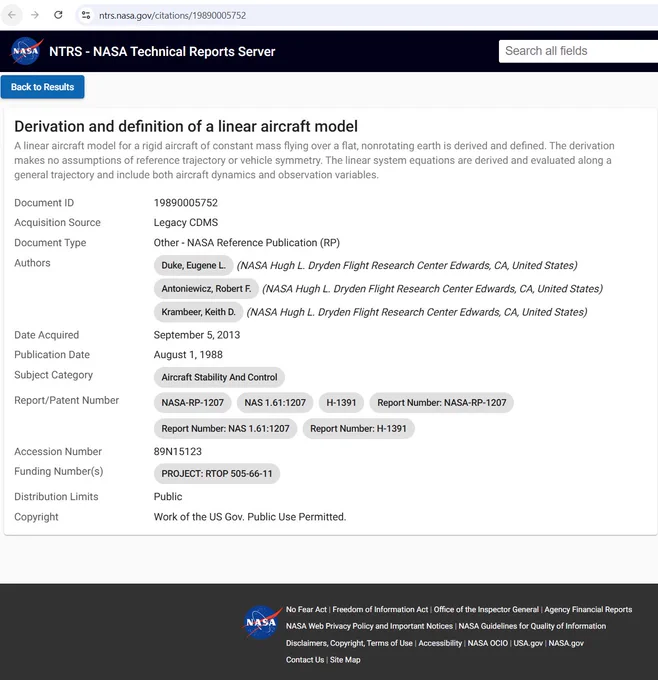 ntrs.nasa.gov/citations/19890005752

NASA

NTRS - NASA Technical Reports Server

Search all fields

Back to Results

Derivation and definition of a linear aircraft model

A linear aircraft model for a rigid aircraft of constant mass flying over a flat, nonrotating earth is derived and defined. The derivation makes no assumptions of reference trajectory or vehicle symmetry. The linear system equations are derived and evaluated along a general trajectory and include both aircraft dynamics and observation variables.

| | |
|---|---|
| Document ID | 19890005752 |
| Acquisition Source | Legacy CDMS |
| Document Type | Other - NASA Reference Publication (RP) |
| Authors | Duke, Eugene L. (NASA Hugh L. Dryden Flight Research Center Edwards, CA, United States) Antoniewicz, Robert F. (NASA Hugh L. Dryden Flight Research Center Edwards, CA, United States) Krambeer, Keith D. (NASA Hugh L. Dryden Flight Research Center Edwards, CA, United States) |
| Date Acquired | September 5, 2013 |
| Publication Date | August 1, 1988 |
| Subject Category | Aircraft Stability And Control |
| Report/Patent Number | NASA-RP-1207 NAS 1.61:1207 H-1391 Report Number: NASA-RP-1207 Report Number: NAS 1.61:1207 Report Number: H-1391 |
| Accession Number | 89N15123 |
| Funding Number(s) | PROJECT: RTOP 505-66-11 |
| Distribution Limits | Public |
| Copyright | Work of the US Gov. Public Use Permitted. |

NASA

No Fear Act | Freedom of Information Act | Office of the Inspector General | Agency Financial Reports
NASA Web Privacy Policy and Important Notices | NASA Guidelines for Quality of Information
Disclaimers, Copyright, Terms of Use | Accessibility | NASA OCIO | USA.gov | NASA.gov
Contact Us | Site Map